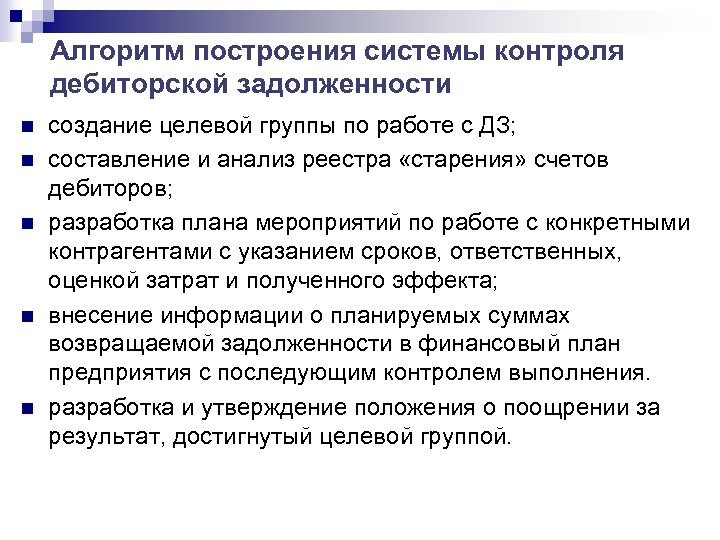 Алгоритм построения системы контроля дебиторской задолженности

- создание целевой группы по работе с ДЗ;
- составление и анализ реестра «старения» счетов дебиторов;
- разработка плана мероприятий по работе с конкретными контрагентами с указанием сроков, ответственных, оценкой затрат и полученного эффекта;
- внесение информации о планируемых суммах возвращаемой задолженности в финансовый план предприятия с последующим контролем выполнения.
- разработка и утверждение положения о поощрении за результат, достигнутый целевой группой.